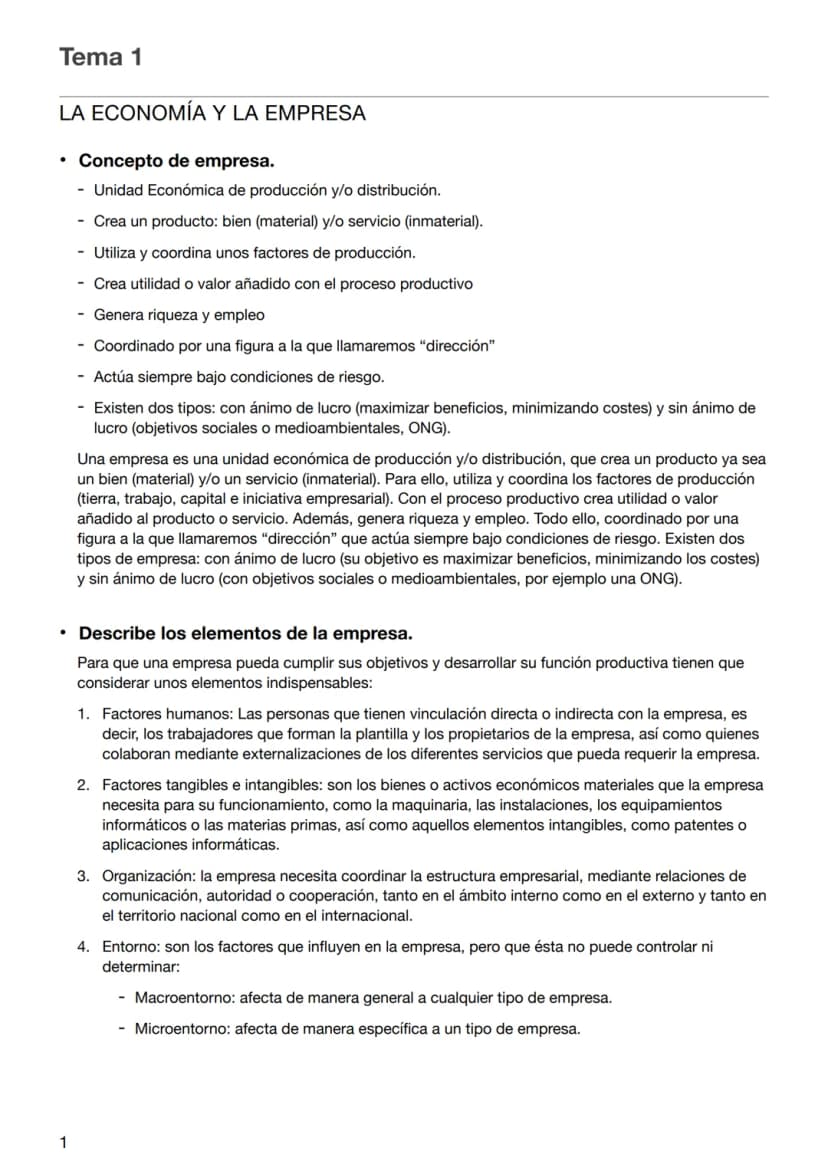 Tema 1

LA ECONOMÍA Y LA EMPRESA

• Concepto de empresa.

- Unidad Económica de producción y/o distribución.
- Crea un producto: bien (material) y/o servicio (inmaterial).
- Utiliza y coordina unos factores de producción.
- Crea utilidad o valor añadido con el proceso productivo
- Genera riqueza y empleo
- Coordinado por una figura a la que llamaremos "dirección"
- Actúa siempre bajo condiciones de riesgo.
- Existen dos tipos: con ánimo de lucro (maximizar beneficios, minimizando costes) y sin ánimo de lucro (objetivos sociales o medioambientales, ONG).

Una empresa es una unidad económica de producción y/o distribución, que crea un producto ya sea un bien (material) y/o un servicio (inmaterial). Para ello, utiliza y coordina los factores de producción (tierra, trabajo, capital e iniciativa empresarial). Con el proceso productivo crea utilidad o valor añadido al producto o servicio. Además, genera riqueza y empleo. Todo ello, coordinado por una figura a la que llamaremos "dirección" que actúa siempre bajo condiciones de riesgo. Existen dos tipos de empresa: con ánimo de lucro (su objetivo es maximizar beneficios, minimizando los costes) y sin ánimo de lucro (con objetivos sociales o medioambientales, por ejemplo una ONG).

• Describe los elementos de la empresa.

Para que una empresa pueda cumplir sus objetivos y desarrollar su función productiva tienen que considerar unos elementos indispensables:

1. Factores humanos: Las personas que tienen vinculación directa o indirecta con la empresa, es decir, los trabajadores que forman la plantilla y los propietarios de la empresa, así como quienes colaboran mediante externalizaciones de los diferentes servicios que pueda requerir la empresa.

2. Factores tangibles e intangibles: son los bienes o activos económicos materiales que la empresa necesita para su funcionamiento, como la maquinaria, las instalaciones, los equipamientos informáticos o las materias primas, así como aquellos elementos intangibles, como patentes o aplicaciones informáticas.

3. Organización: la empresa necesita coordinar la estructura empresarial, mediante relaciones de comunicación, autoridad o cooperación, tanto en el ámbito interno como en el externo y tanto en el territorio nacional como en el internacional.

4. Entorno: son los factores que influyen en la empresa, pero que ésta no puede controlar ni determinar:

- Macroentorno: afecta de manera general a cualquier tipo de empresa.
- Microentorno: afecta de manera específica a un tipo de empresa.

1